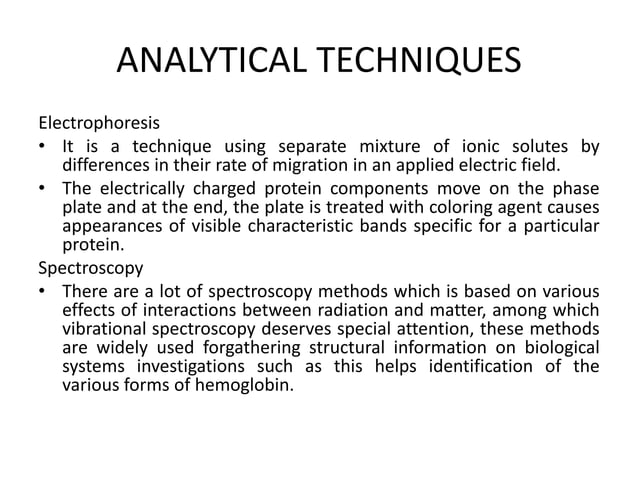 ANALYTICAL TECHNIQUES

Electrophoresis

• It is a technique using separate mixture of ionic solutes by differences in their rate of migration in an applied electric field.

• The electrically charged protein components move on the phase plate and at the end, the plate is treated with coloring agent causes appearances of visible characteristic bands specific for a particular protein.

Spectroscopy

• There are a lot of spectroscopy methods which is based on various effects of interactions between radiation and matter, among which vibrational spectroscopy deserves special attention, these methods are widely used forgathering structural information on biological systems investigations such as this helps identification of the various forms of hemoglobin.